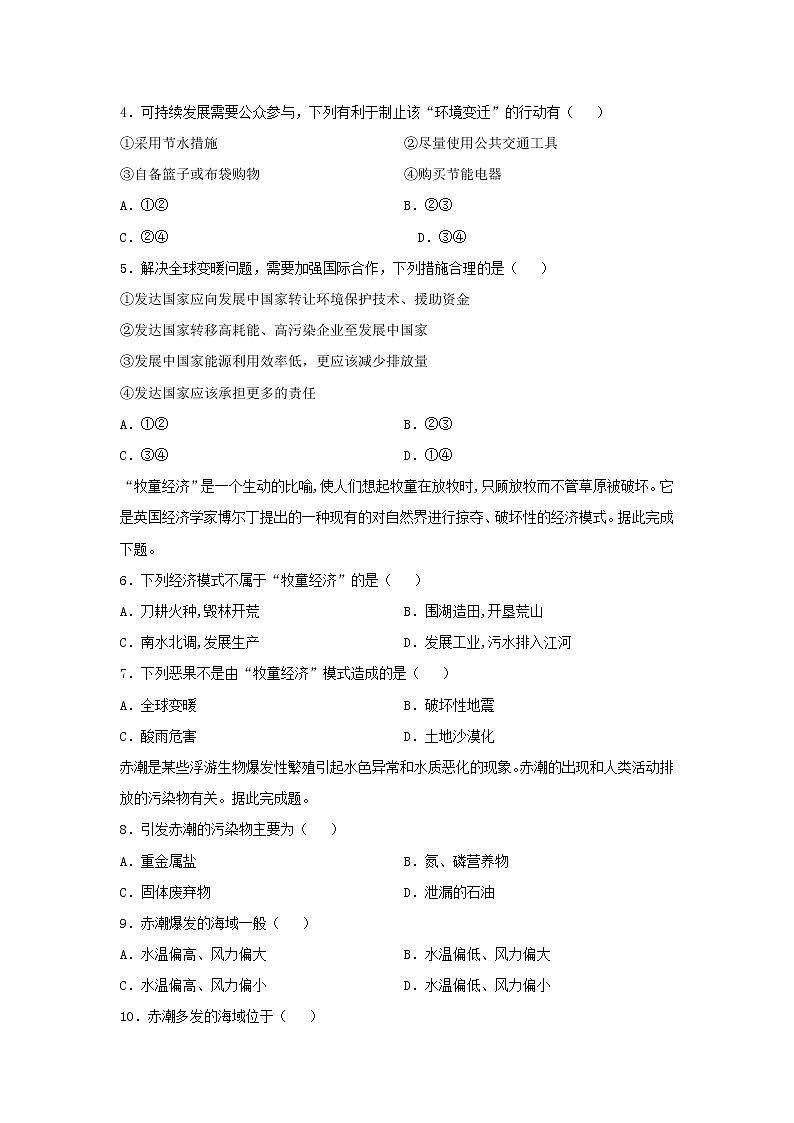 4．可持续发展需要公众参与，下列有利于制止该“环境变迁”的行动有（　　）

①采用节水措施

②尽量使用公共交通工具

③自备篮子或布袋购物

④购买节能电器

A．①②

B．②③

C．②④

D．③④

5．解决全球变暖问题，需要加强国际合作，下列措施合理的是（　　）

①发达国家应向发展中国家转让环境保护技术、援助资金

②发达国家转移高耗能、高污染企业至发展中国家

③发展中国家能源利用效率低，更应该减少排放量

④发达国家应该承担更多的责任

A．①②

B．②③

C．③④

D．①④

“牧童经济”是一个生动的比喻,使人们想起牧童在放牧时,只顾放牧而不管草原被破坏。它是英国经济学家博尔丁提出的一种现有的对自然界进行掠夺、破坏性的经济模式。据此完成下题。

6．下列经济模式不属于“牧童经济”的是（　　）

A．刀耕火种,毁林开荒

B．围湖造田,开垦荒山

C．南水北调,发展生产

D．发展工业,污水排入江河

7．下列恶果不是由“牧童经济”模式造成的是（　　）

A．全球变暖

B．破坏性地震

C．酸雨危害

D．土地沙漠化

赤潮是某些浮游生物爆发性繁殖引起水色异常和水质恶化的现象。赤潮的出现和人类活动排放的污染物有关。据此完成题。

8．引发赤潮的污染物主要为（　　）

A．重金属盐

B．氮、磷营养物

C．固体废弃物

D．泄漏的石油

9．赤潮爆发的海域一般（　　）

A．水温偏高、风力偏大

B．水温偏低、风力偏大

C．水温偏高、风力偏小

D．水温偏低、风力偏小

10．赤潮多发的海域位于（　　）